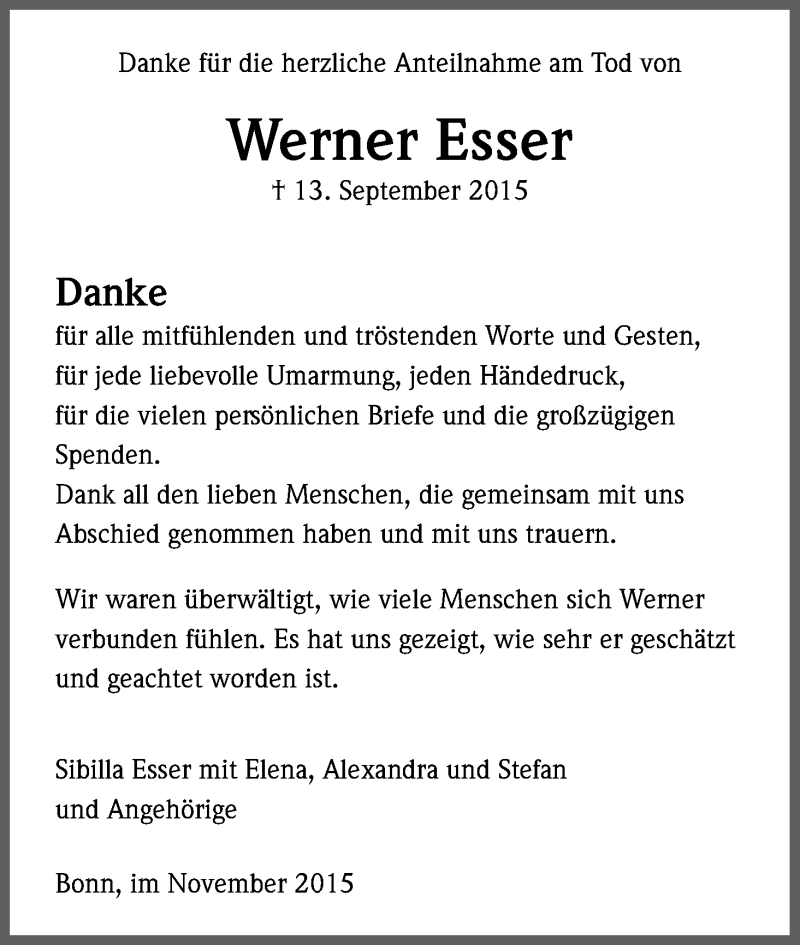 Danke für die herzliche Anteilnahme am Tod von

Werner Esser
† 13. September 2015

Danke
für alle mitfühlenden und tröstenden Worte und Gesten, für jede liebevolle Umarmung, jeden Händedruck, für die vielen persönlichen Briefe und die großzügigen Spenden.
Dank all den lieben Menschen, die gemeinsam mit uns Abschied genommen haben und mit uns trauern.

Wir waren überwältigt, wie viele Menschen sich Werner verbunden fühlen. Es hat uns gezeigt, wie sehr er geschätzt und geachtet worden ist.

Sibilla Esser mit Elena, Alexandra und Stefan
und Angehörige

Bonn, im November 2015